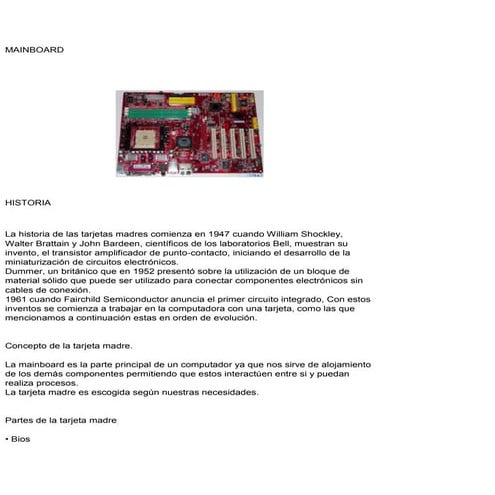 MAINBOARD

HISTORIA

La historia de las tarjetas madres comienza en 1947 cuando William Shockley, Walter Brattain y John Bardeen, científicos de los laboratorios Bell, muestran su invento, el transistor amplificador de punto-contacto, iniciando el desarrollo de la miniaturización de circuitos electrónicos.
Dummer, un británico que en 1952 presentó sobre la utilización de un bloque de material sólido que puede ser utilizado para conectar componentes electrónicos sin cables de conexión.
1961 cuando Fairchild Semiconductor anuncia el primer circuito integrado, Con estos inventos se comienza a trabajar en la computadora con una tarjeta, como las que mencionamos a continuación estas en orden de evolución.

Concepto de la tarjeta madre.

La mainboard es la parte principal de un computador ya que nos sirve de alojamiento de los demás componentes permitiendo que estos interactúen entre si y puedan realiza procesos.
La tarjeta madre es escogida según nuestras necesidades.

Partes de la tarjeta madre

• Bios